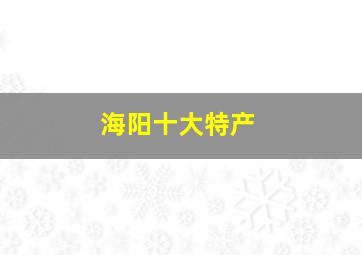 海阳十大特产